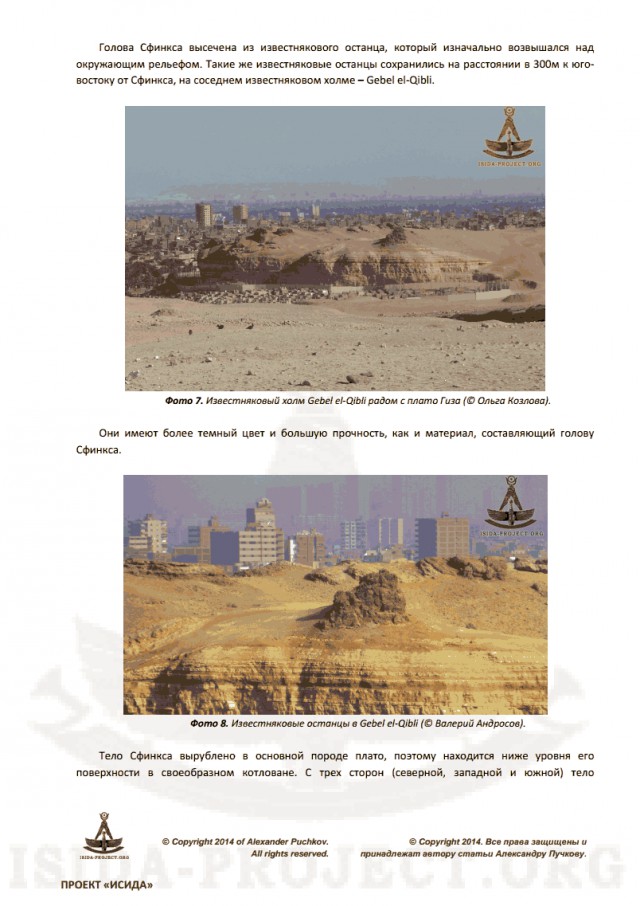 Голова Сфинкса высечена из известнякового останца, который изначально возвышался над окружающим рельефом. Такие же известняковые останцы сохранились на расстоянии в 300м к юго-востоку от Сфинкса, на соседнем известняковом холме – Gebel el-Qibli.

ISIDA-PROJECT.ORG

Фото 7. Известняковый холм Gebel el-Qibli рядом с плато Гиза (© Ольга Козлова).

Они имеют более темный цвет и большую прочность, как и материал, составляющий голову Сфинкса.

ISIDA-PROJECT.ORG

Фото 8. Известняковые останцы в Gebel el-Qibli (© Валерий Андросов).

Тело Сфинкса вырублено в основной породе плато, поэтому находится ниже уровня его поверхности в своеобразном котловане. С трех сторон (северной, западной и южной) тело

ISIDA-PROJECT.ORG

© Copyright 2014 of Alexander Puchkov. All rights reserved.

© Copyright 2014. Все права защищены и принадлежат автору статьи Александру Пучкову.

ISIDA-PROJECT.ORG

ПРОЕКТ «ИСИДА»